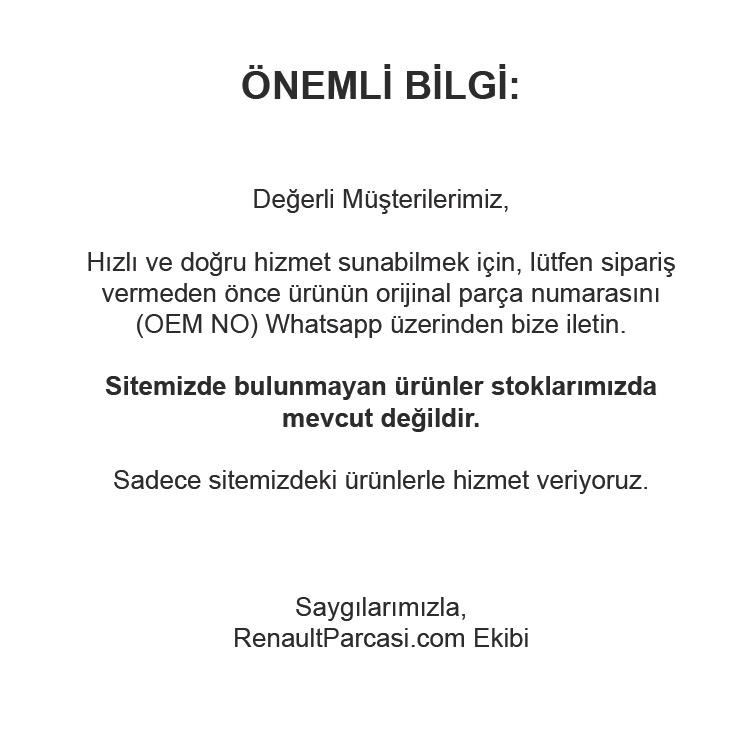 ÖNEMLİ BİLGİ:

Değerli Müşterilerimiz,

Hızlı ve doğru hizmet sunabilmek için, lütfen sipariş vermeden önce ürünün orijinal parça numarasını (OEM NO) Whatsapp üzerinden bize iletin.

Sitemizde bulunmayan ürünler stoklarımızda mevcut değildir.

Sadece sitemizdeki ürünlerle hizmet veriyoruz.

Saygılarımızla,
RenaultParcasi.com Ekibi